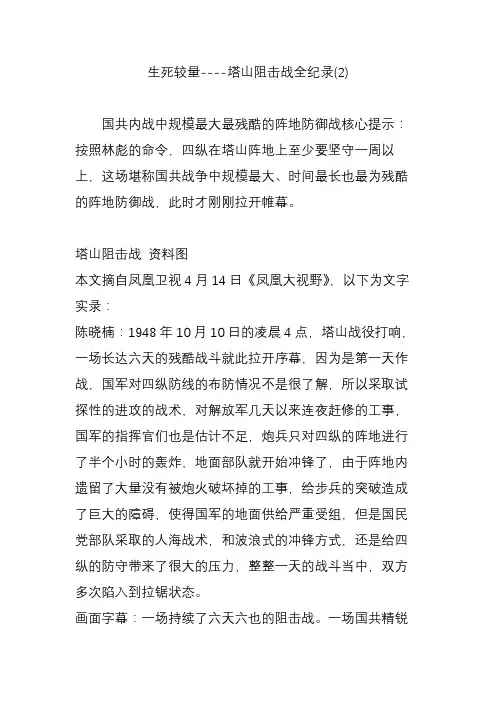 生死较量----塔山阻击战全纪录(2)

国共内战中规模最大最残酷的阵地防御战核心提示：按照林彪的命令，四纵在塔山阵地上至少要坚守一周以上，这场堪称国共战争中规模最大、时间最长也最为残酷的阵地防御战，此时才刚刚拉开帷幕。

塔山阻击战 资料图
本文摘自凤凰卫视 4 月 14 日《凤凰大视野》，以下为文字实录：
陈晓楠：1948 年 10 月 10 日的凌晨 4 点，塔山战役打响，一场长达六天的残酷战斗就此拉开序幕，因为是第一天作战，国军对四纵防线的布防情况不是很了解，所以采取试探性的进攻的战术，对解放军几天以来连夜赶修的工事，国军的指挥官们也是估计不足，炮兵只对四纵的阵地进行了半个小时的轰炸，地面部队就开始冲锋了，由于阵地内遗留了大量没有被炮火破坏掉的工事，给步兵的突破造成了巨大的障碍，使得国军的地面供给严重受组，但是国民党部队采取的人海战术，和波浪式的冲锋方式，还是给四纵的防守带来了很大的压力，整整一天的战斗当中，双方多次陷入到拉锯状态。
画面字幕：一场持续了六天六也的阻击战。一场国共精锐